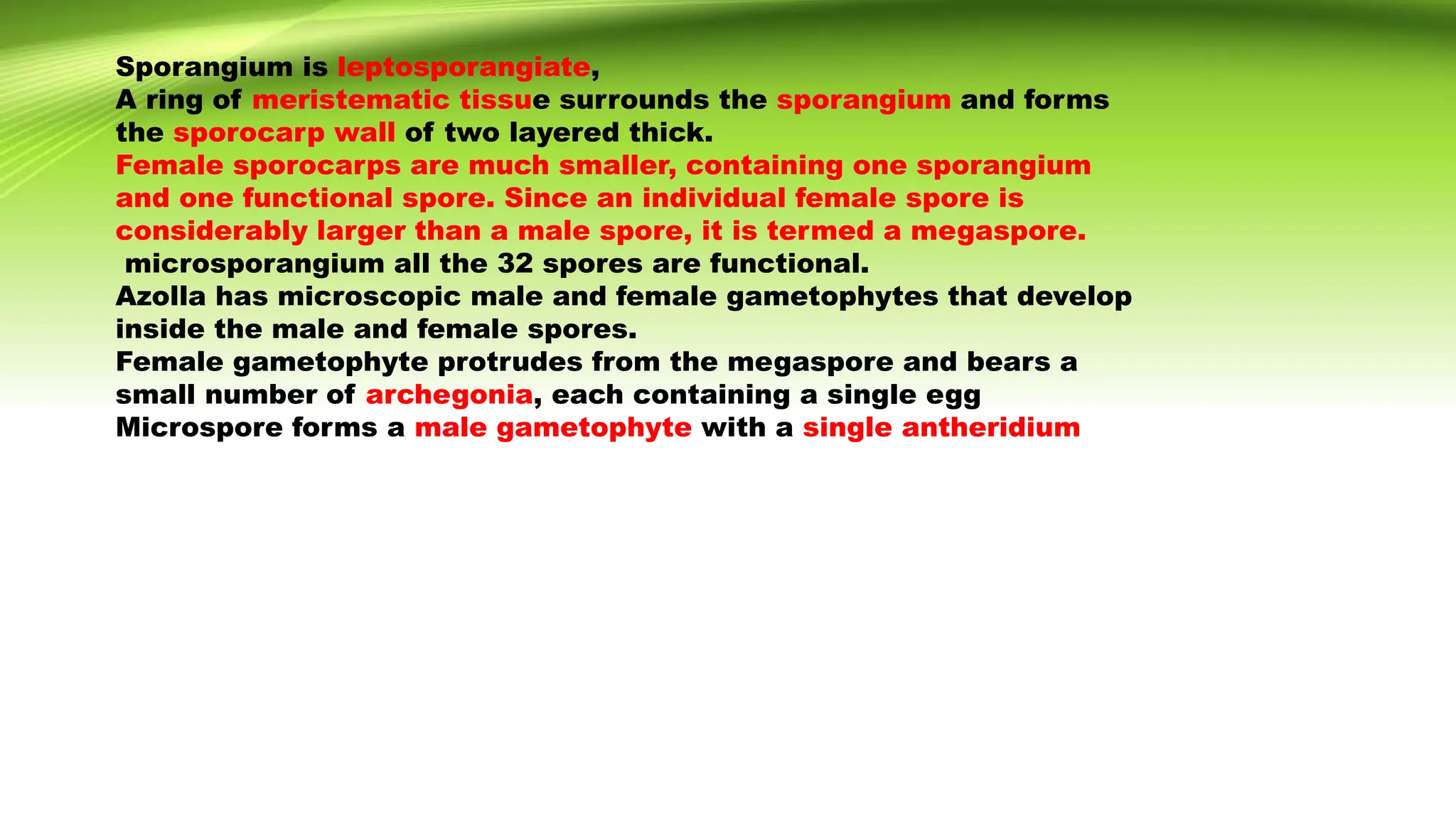 Sporangium is leptosporangiate,
A ring of meristematic tissue surrounds the sporangium and forms the sporocarp wall of two layered thick.
Female sporocarps are much smaller, containing one sporangium and one functional spore. Since an individual female spore is considerably larger than a male spore, it is termed a megaspore.
microsporangium all the 32 spores are functional.
Azolla has microscopic male and female gametophytes that develop inside the male and female spores.
Female gametophyte protrudes from the megaspore and bears a small number of archegonia, each containing a single egg
Microspore forms a male gametophyte with a single antheridium